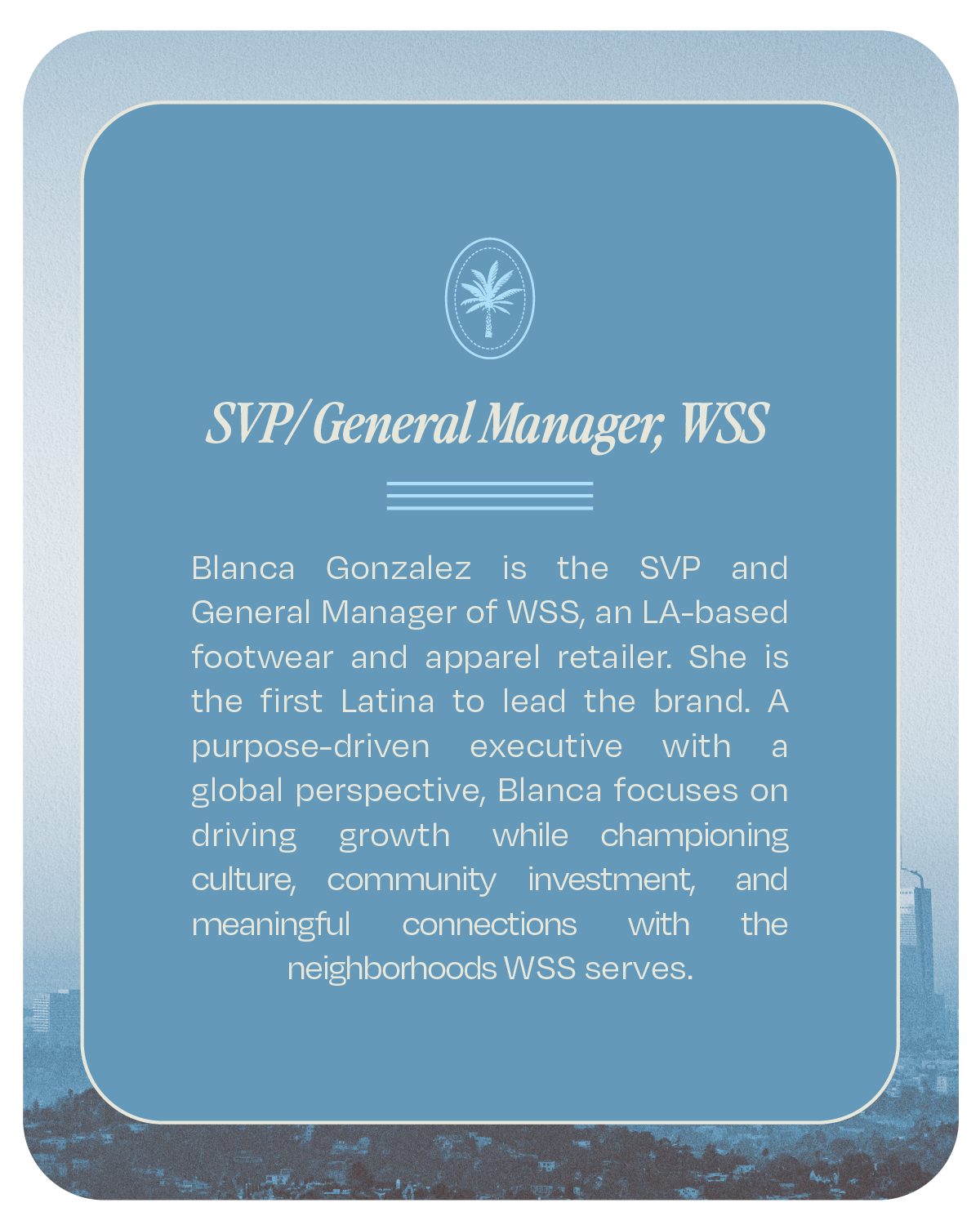 SVP/ General Manager, WSS

Blanca Gonzalez is the SVP and General Manager of WSS, an LA-based footwear and apparel retailer. She is the first Latina to lead the brand. A purpose-driven executive with a global perspective, Blanca focuses on driving growth while championing culture, community investment, and meaningful connections with the neighborhoods WSS serves.